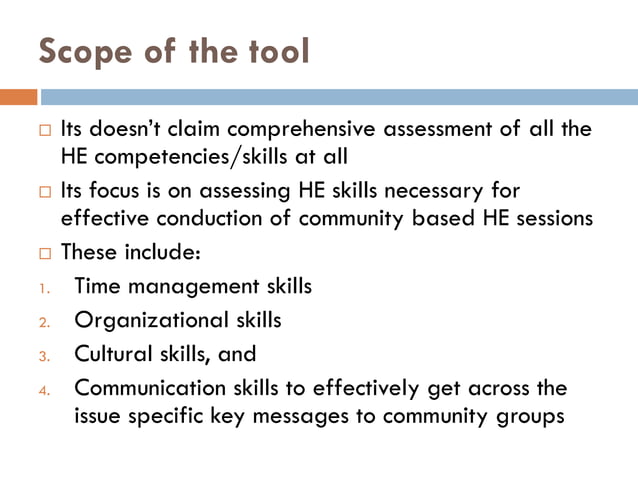 Scope of the tool

□ Its doesn't claim comprehensive assessment of all the HE competencies/skills at all

□ Its focus is on assessing HE skills necessary for effective conduction of community based HE sessions

□ These include:

1. Time management skills
2. Organizational skills
3. Cultural skills, and
4. Communication skills to effectively get across the issue specific key messages to community groups